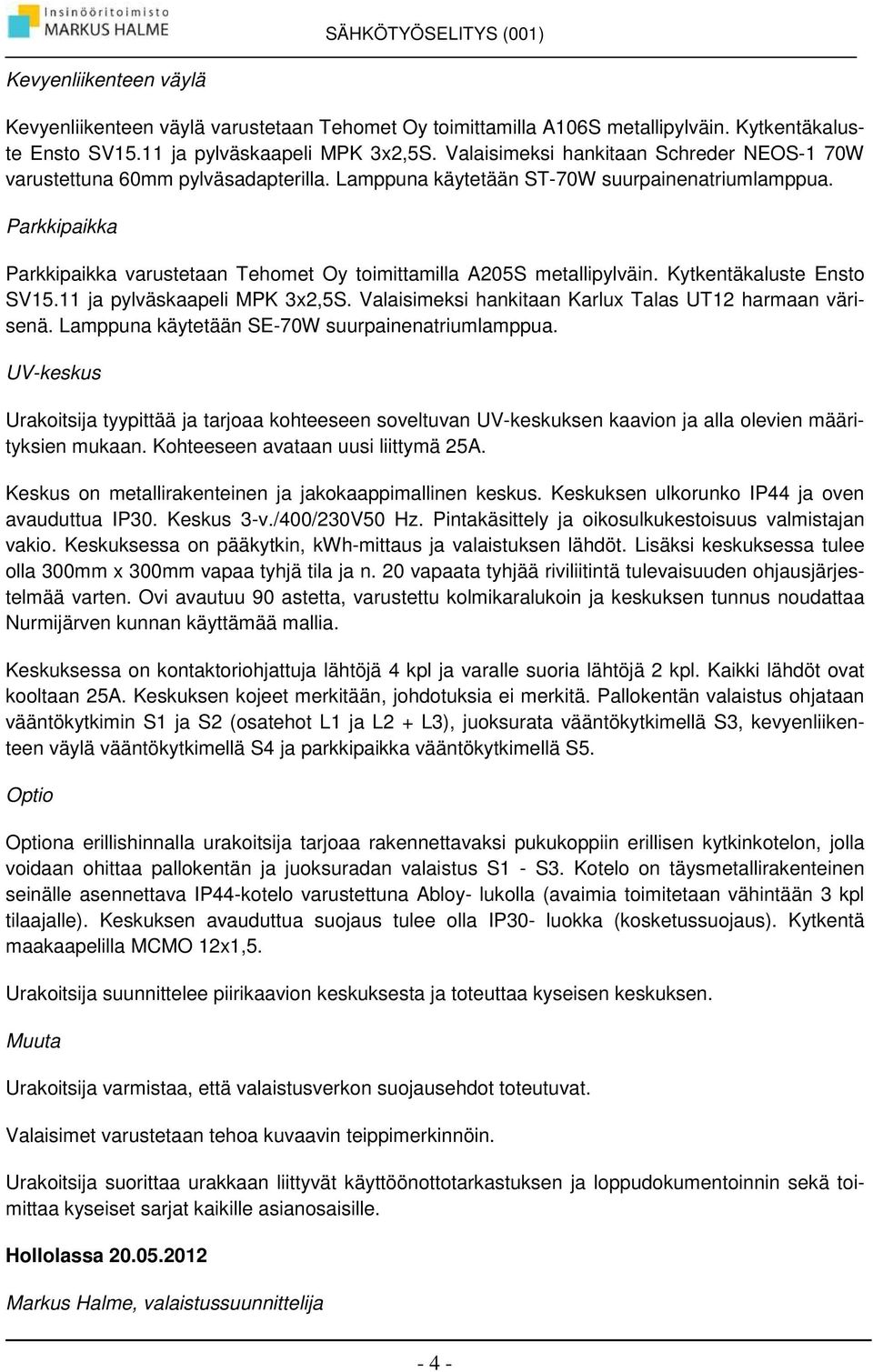 Insinööritoimisto
MARKUS HALME

SÄHKÖTYÖSELITYS (001)

Kevyenliikenteen väylä

Kevyenliikenteen väylä varustetaan Tehomet Oy toimittamilla A106S metallipylväin. Kytkentäkaluste Ensto SV15.11 ja pylväskaapeli MPK 3x2,5S. Valaisimeksi hankitaan Schreder NEOS-1 70W varustettuna 60mm pylväsadapterilla. Lamppuna käytetään ST-70W suurpainenatriumlamppua.

Parkkipaikka

Parkkipaikka varustetaan Tehomet Oy toimittamilla A205S metallipylväin. Kytkentäkaluste Ensto SV15.11 ja pylväskaapeli MPK 3x2,5S. Valaisimeksi hankitaan Karlux Talas UT12 harmaan värisenä. Lamppuna käytetään SE-70W suurpainenatriumlamppua.

UV-keskus

Urakoitsija tyypittää ja tarjoaa kohteeseen soveltuvan UV-keskuksen kaavion ja alla olevien määrityksien mukaan. Kohteeseen avataan uusi liittymä 25A.

Keskus on metallirakenteinen ja jakokaappimallinen keskus. Keskuksen ulkorunko IP44 ja oven avauduttua IP30. Keskus 3-v./400/230V50 Hz. Pintakäsittely ja oikosulkukestoisuus valmistajan vakio. Keskuksessa on pääkytkin, kWh-mittaus ja valaistuksen lähdöt. Lisäksi keskuksessa tulee olla 300mm x 300mm vapaa tyhjä tila ja n. 20 vapaata tyhjää riviliitintä tulevaisuuden ohjausjärjestelmää varten. Ovi avautuu 90 astetta, varustettu kolmikaralukoin ja keskuksen tunnus noudattaa Nurmijärven kunnan käyttämää mallia.

Keskuksessa on kontaktoriohjattuja lähtöjä 4 kpl ja varalle suoria lähtöjä 2 kpl. Kaikki lähdöt ovat kooltaan 25A. Keskuksen kojeet merkitään, johdotuksia ei merkitä. Pallokentän valaistus ohjataan vääntökytkimin S1 ja S2 (osatehot L1 ja L2 + L3), juoksurata vääntökytkimellä S3, kevyenliikenteen väylä vääntökytkimellä S4 ja parkkipaikka vääntökytkimellä S5.

Optio

Optiona erillishinnalla urakoitsija tarjoaa rakennettavaksi pukukoppiin erillisen kytkinkotelon, jolla voidaan ohittaa pallokentän ja juoksuradan valaistus S1 - S3. Kotelo on täysmetallirakenteinen seinälle asennettava IP44-kotelo varustettuna Abloy- lukolla (avaimia toimitetaan vähintään 3 kpl tilaajalle). Keskuksen avauduttua suojaus tulee olla IP30- luokka (kosketussuojaus). Kytkentä maakaapelilla MCMO 12x1,5.

Urakoitsija suunnittelee piirikaavion keskuksesta ja toteuttaa kyseisen keskuksen.

Muuta

Urakoitsija varmistaa, että valaistusverkon suojausehdot toteutuvat.

Valaisimet varustetaan tehoa kuvaavin teippimerkinnöin.

Urakoitsija suorittaa urakkaan liittyvät käyttöönottotarkastuksen ja loppudokumentoinnin sekä toimittaa kyseiset sarjat kaikille asianosaisille.

Hollolassa 20.05.2012

Markus Halme, valaistussuunnittelija

- 4 -